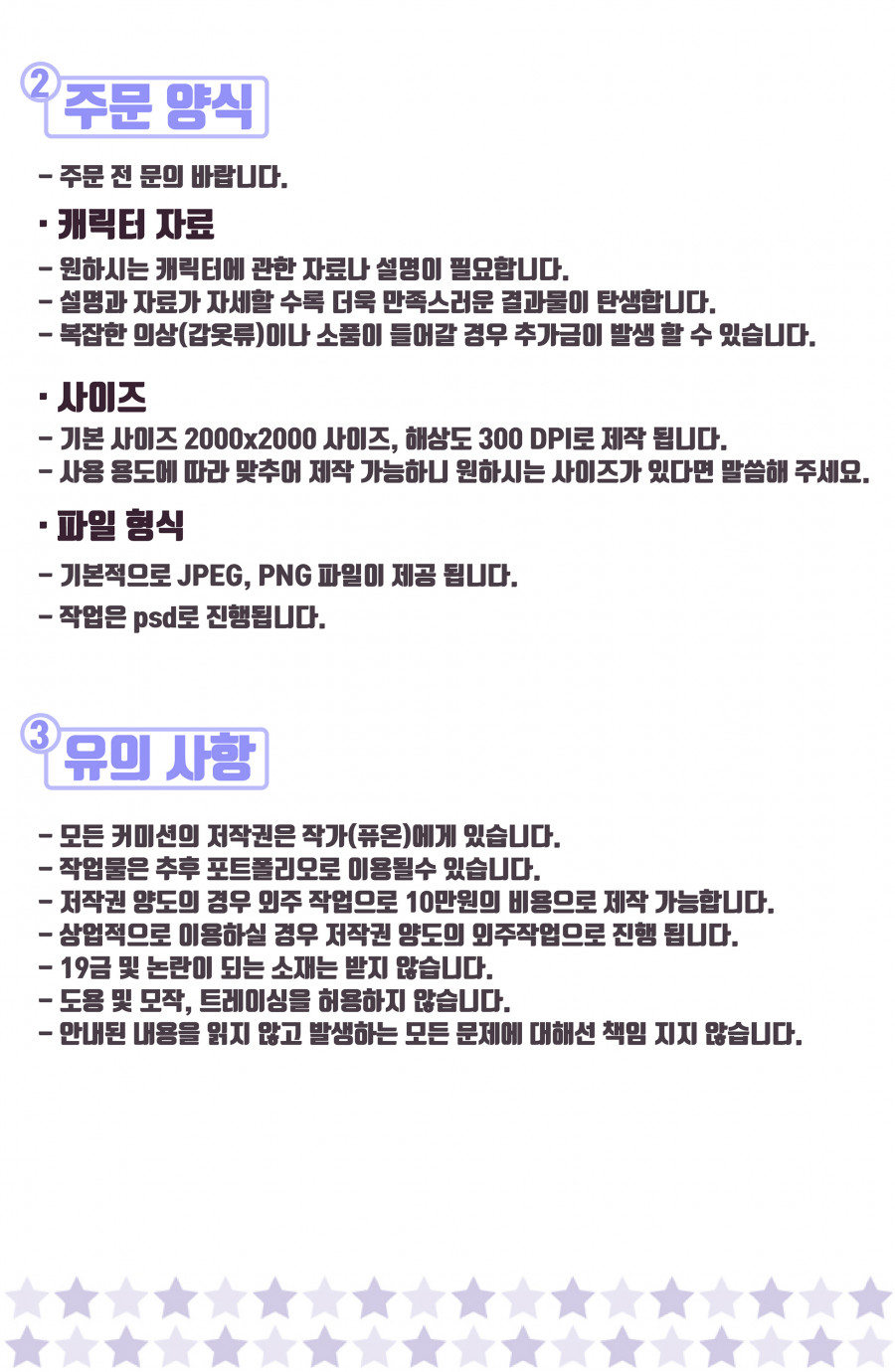 2 주문 양식

- 주문 전 문의 바랍니다.

· 캐릭터 자료

- 원하시는 캐릭터에 관한 자료나 설명이 필요합니다.
- 설명과 자료가 자세할 수록 더욱 만족스러운 결과물이 탄생합니다.
- 복잡한 의상(갑옷류)이나 소품이 들어갈 경우 추가금이 발생 할 수 있습니다.

· 사이즈

- 기본 사이즈 2000x2000 사이즈, 해상도 300 DPI로 제작 됩니다.
- 사용 용도에 따라 맞추어 제작 가능하니 원하시는 사이즈가 있다면 말씀해 주세요.

· 파일 형식

- 기본적으로 JPEG, PNG 파일이 제공 됩니다.
- 작업은 psd로 진행됩니다.

3 유의 사항

- 모든 커미션의 저작권은 작가(퓨온)에게 있습니다.
- 작업물은 추후 포트폴리오로 이용될수 있습니다.
- 저작권 양도의 경우 외주 작업으로 10만원의 비용으로 제작 가능합니다.
- 상업적으로 이용하실 경우 저작권 양도의 외주작업으로 진행 됩니다.
- 19금 및 논란이 되는 소재는 받지 않습니다.
- 도용 및 모작, 트레이싱을 허용하지 않습니다.
- 안내된 내용을 읽지 않고 발생하는 모든 문제에 대해선 책임 지지 않습니다.